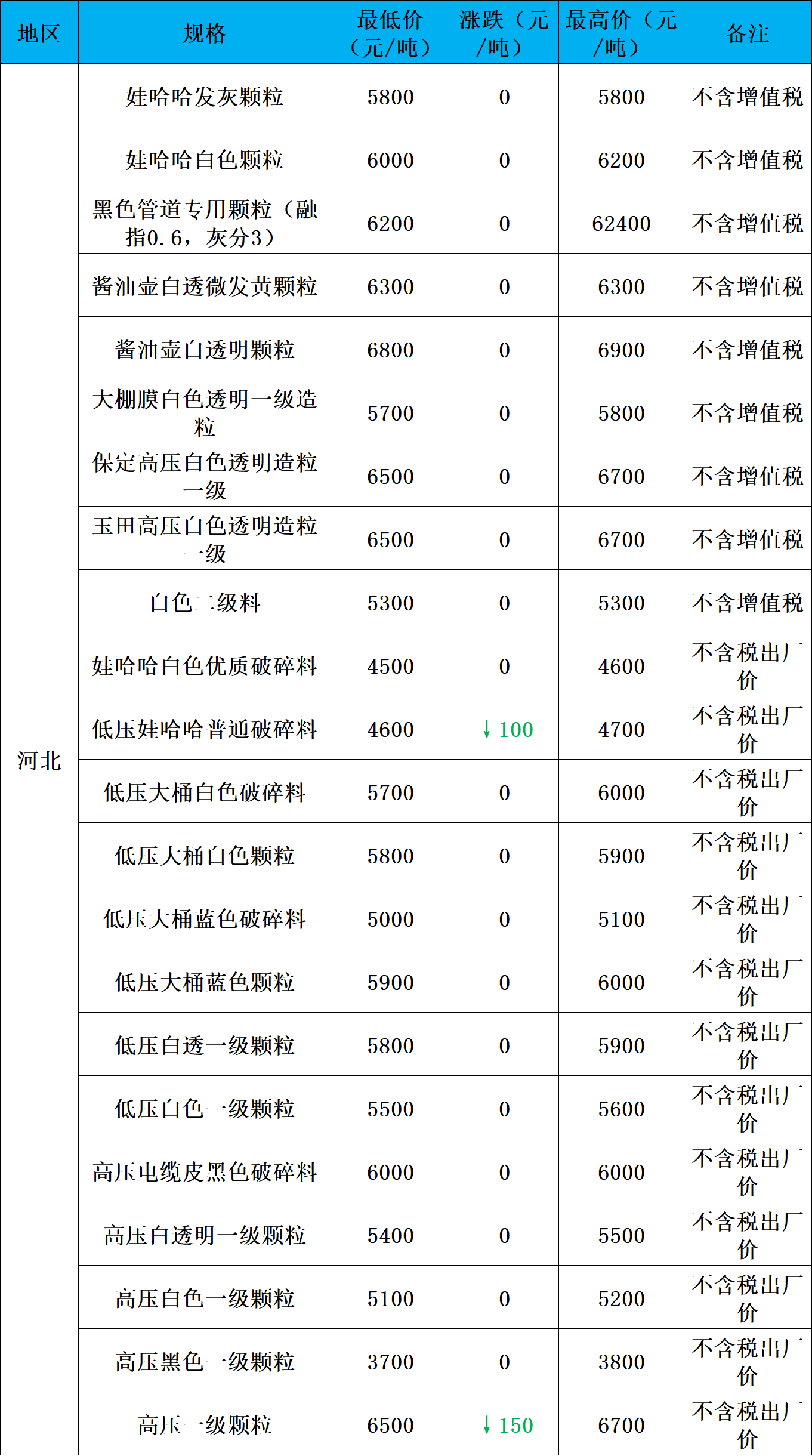 | 地区 | 规格 | 最低价（元/吨） | 涨跌（元/吨） | 最高价（元/吨） | 备注 |
|---|---|---|---|---|---|
| 河北 | 娃哈哈发灰颗粒 | 5800 | 0 | 5800 | 不含增值税 |
|  | 娃哈哈白色颗粒 | 6000 | 0 | 6200 | 不含增值税 |
|  | 黑色管道专用颗粒（融指0.6，灰分3） | 6200 | 0 | 62400 | 不含增值税 |
|  | 酱油壶白透微发黄颗粒 | 6300 | 0 | 6300 | 不含增值税 |
|  | 酱油壶白透明颗粒 | 6800 | 0 | 6900 | 不含增值税 |
|  | 大棚膜白色透明一级造粒 | 5700 | 0 | 5800 | 不含增值税 |
|  | 保定高压白色透明造粒一级 | 6500 | 0 | 6700 | 不含增值税 |
|  | 玉田高压白色透明造粒一级 | 6500 | 0 | 6700 | 不含增值税 |
|  | 白色二级料 | 5300 | 0 | 5300 | 不含增值税 |
|  | 娃哈哈白色优质破碎料 | 4500 | 0 | 4600 | 不含税出厂价 |
|  | 低压娃哈哈普通破碎料 | 4600 | ↓100 | 4700 | 不含税出厂价 |
|  | 低压大桶白色破碎料 | 5700 | 0 | 6000 | 不含税出厂价 |
|  | 低压大桶白色颗粒 | 5800 | 0 | 5900 | 不含税出厂价 |
|  | 低压大桶蓝色破碎料 | 5000 | 0 | 5100 | 不含税出厂价 |
|  | 低压大桶蓝色颗粒 | 5900 | 0 | 6000 | 不含税出厂价 |
|  | 低压白透一级颗粒 | 5800 | 0 | 5900 | 不含税出厂价 |
|  | 低压白色一级颗粒 | 5500 | 0 | 5600 | 不含税出厂价 |
|  | 高压电缆皮黑色破碎料 | 6000 | 0 | 6000 | 不含税出厂价 |
|  | 高压白透明一级颗粒 | 5400 | 0 | 5500 | 不含税出厂价 |
|  | 高压白色一级颗粒 | 5100 | 0 | 5200 | 不含税出厂价 |
|  | 高压黑色一级颗粒 | 3700 | 0 | 3800 | 不含税出厂价 |
|  | 高压一级颗粒 | 6500 | ↓150 | 6700 | 不含税出厂价 |